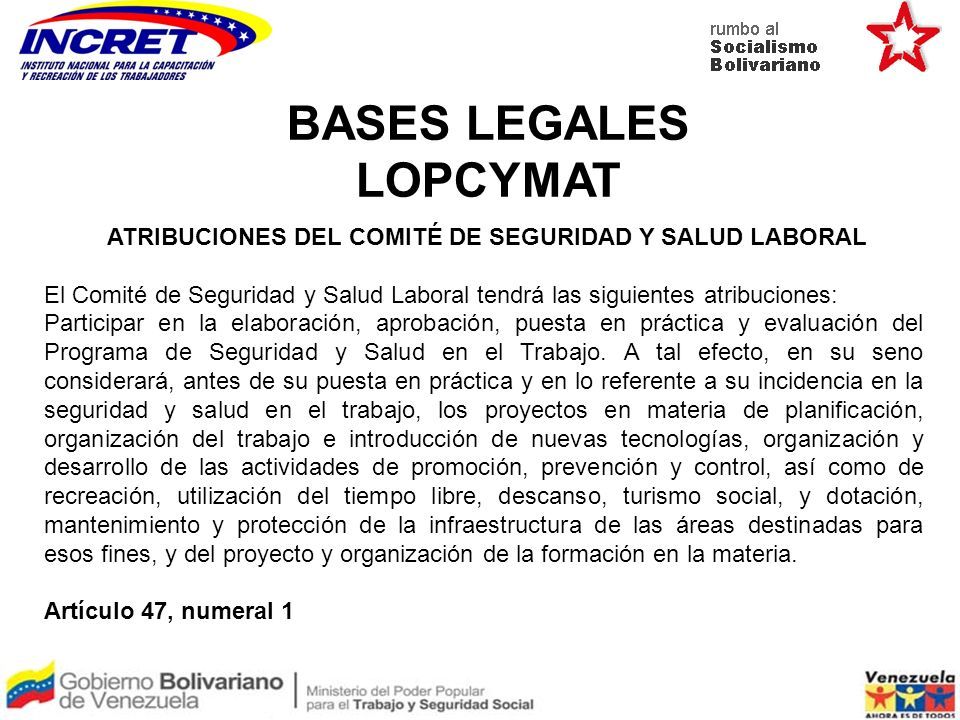 INCRET
INSTITUTO NACIONAL PARA LA CAPACITACIÓN Y RECREACIÓN DE LOS TRABAJADORES

rumbo al
Socialismo
Bolivariano

BASES LEGALES
LOPCYMAT

ATRIBUCIONES DEL COMITÉ DE SEGURIDAD Y SALUD LABORAL

El Comité de Seguridad y Salud Laboral tendrá las siguientes atribuciones:
Participar en la elaboración, aprobación, puesta en práctica y evaluación del Programa de Seguridad y Salud en el Trabajo. A tal efecto, en su seno considerará, antes de su puesta en práctica y en lo referente a su incidencia en la seguridad y salud en el trabajo, los proyectos en materia de planificación, organización del trabajo e introducción de nuevas tecnologías, organización y desarrollo de las actividades de promoción, prevención y control, así como de recreación, utilización del tiempo libre, descanso, turismo social, y dotación, mantenimiento y protección de la infraestructura de las áreas destinadas para esos fines, y del proyecto y organización de la formación en la materia.

Artículo 47, numeral 1

Gobierno Bolivariano de Venezuela

Ministerio del Poder Popular para el Trabajo y Seguridad Social

Venezuela
AHORA ES DE TODOS